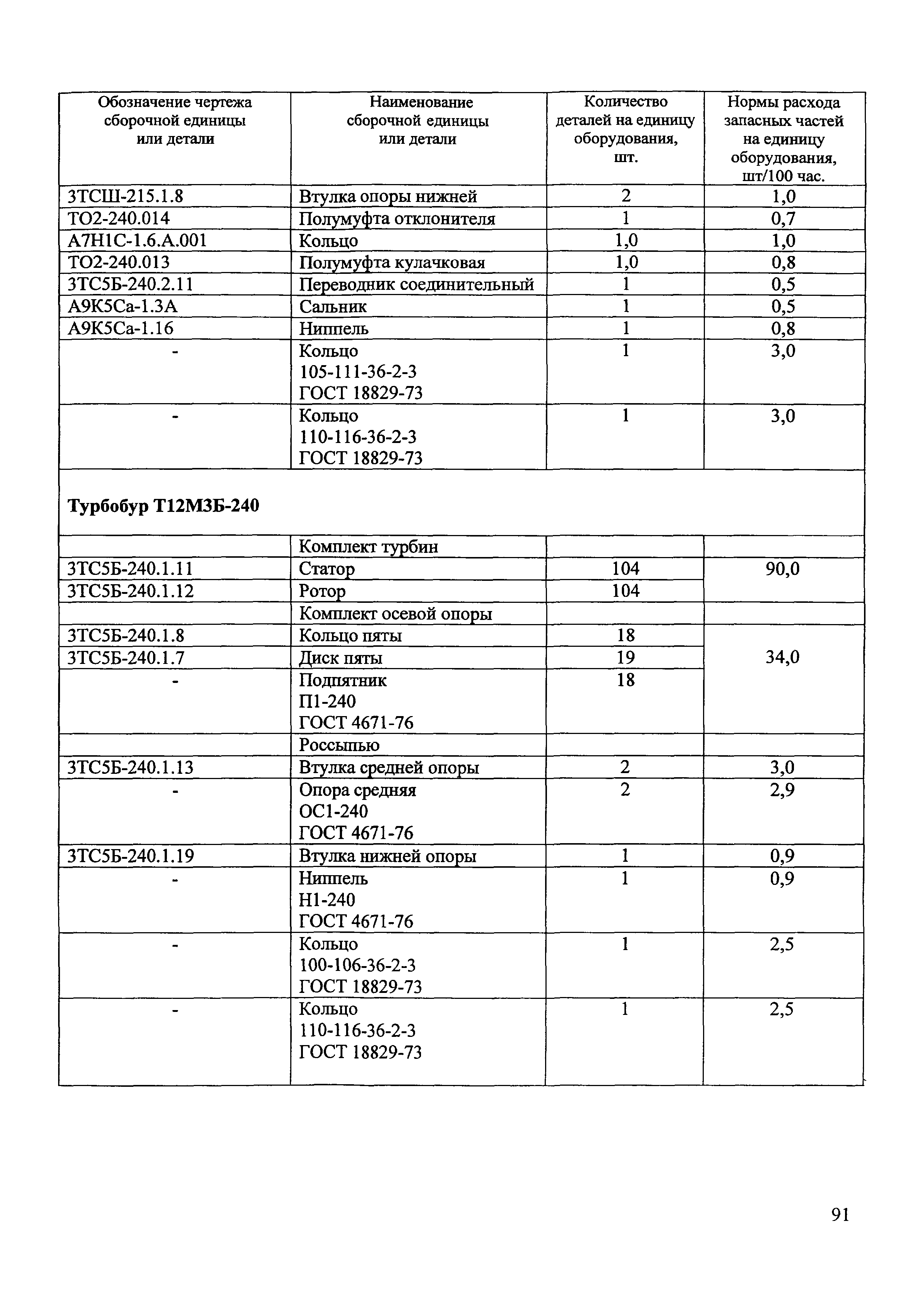 | Обозначение чертежа сборочной единицы или детали | Наименование сборочной единицы или детали | Количество деталей на единицу оборудования, шт. | Нормы расхода запасных частей на единицу оборудования, шт/100 час. |
|---|---|---|---|
| 3ТСШ-215.1.8 | Втулка опоры нижней | 2 | 1,0 |
| ТО2-240.014 | Полумуфта отклонителя | 1 | 0,7 |
| А7Н1С-1.6.А.001 | Кольцо | 1,0 | 1,0 |
| ТО2-240.013 | Полумуфта кулачковая | 1,0 | 0,8 |
| 3ТС5Б-240.2.11 | Переводник соединительный | 1 | 0,5 |
| А9К5Са-1.3А | Сальник | 1 | 0,5 |
| А9К5Са-1.16 | Ниппель | 1 | 0,8 |
| - | Кольцо 105-111-36-2-3 ГОСТ 18829-73 | 1 | 3,0 |
| - | Кольцо 110-116-36-2-3 ГОСТ 18829-73 | 1 | 3,0 |
| **Турбобур Т12М3Б-240** | | | |
| | Комплект турбин | | |
| 3ТС5Б-240.1.11 | Статор | 104 | 90,0 |
| 3ТС5Б-240.1.12 | Ротор | 104 | |
| | Комплект осевой опоры | | |
| 3ТС5Б-240.1.8 | Кольцо пяты | 18 | 34,0 |
| 3ТС5Б-240.1.7 | Диск пяты | 19 | |
| - | Подпятник П1-240 ГОСТ 4671-76 | 18 | |
| | Россыпью | | |
| 3ТС5Б-240.1.13 | Втулка средней опоры | 2 | 3,0 |
| - | Опора средняя ОС1-240 ГОСТ 4671-76 | 2 | 2,9 |
| 3ТС5Б-240.1.19 | Втулка нижней опоры | 1 | 0,9 |
| - | Ниппель Н1-240 ГОСТ 4671-76 | 1 | 0,9 |
| - | Кольцо 100-106-36-2-3 ГОСТ 18829-73 | 1 | 2,5 |
| - | Кольцо 110-116-36-2-3 ГОСТ 18829-73 | 1 | 2,5 |

91